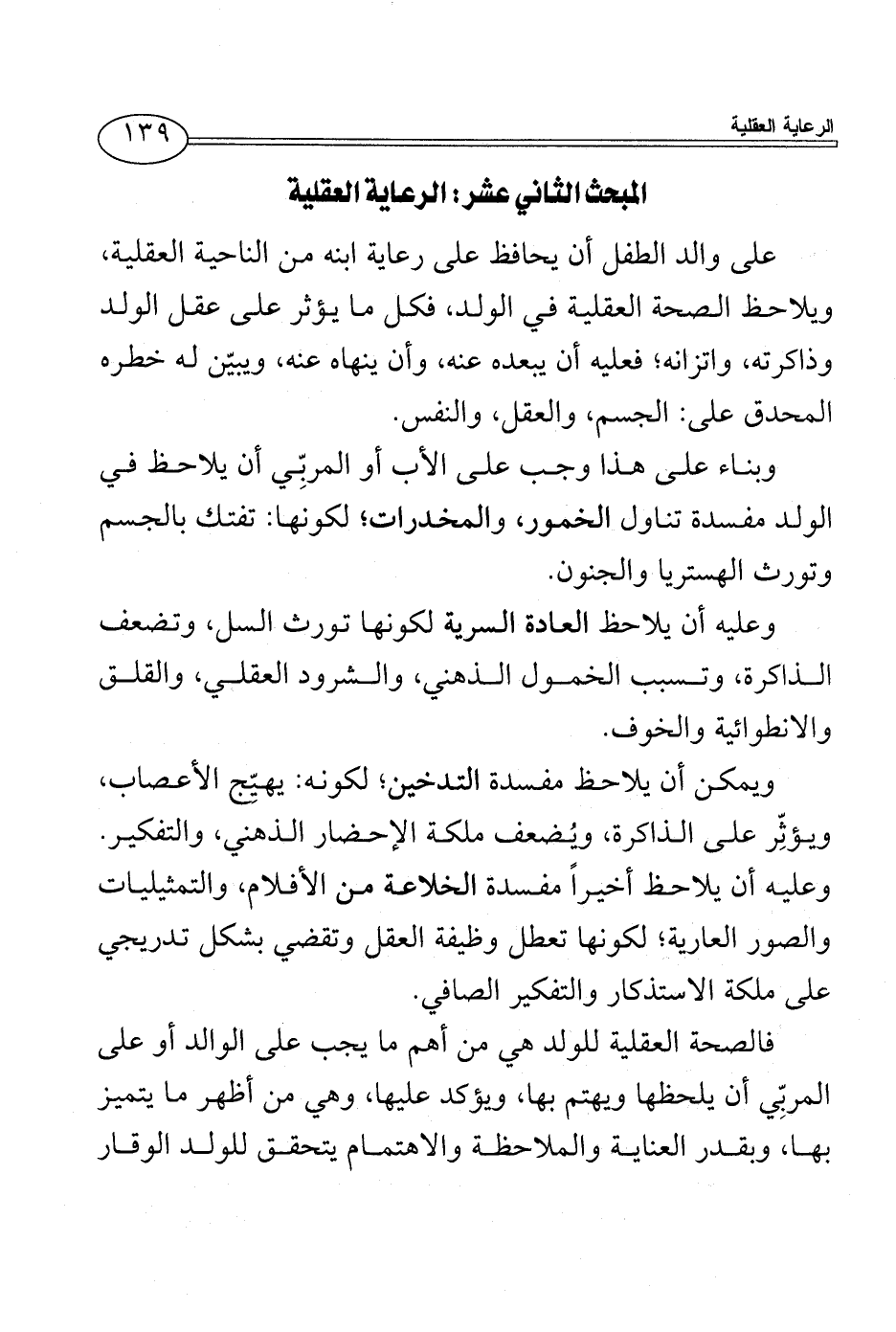 الرعاية العقلية ١٣٩

المبحث الثاني عشر: الرعاية العقلية

على والد الطفل أن يحافظ على رعاية ابنه من الناحية العقلية، ويلاحظ الصحة العقلية في الولد، فكل ما يؤثر على عقل الولد وذاكرته، واتزانه؛ فعليه أن يبعده عنه، وأن ينهاه عنه، ويبيّن له خطره المحدق على: الجسم، والعقل، والنفس.

وبناء على هذا وجب على الأب أو المربّي أن يلاحظ في الولد مفسدة تناول الخمور، والمخدرات؛ لكونها: تفتك بالجسم وتورث الهستريا والجنون.

وعليه أن يلاحظ العادة السرية لكونها تورث السل، وتضعف الذاكرة، وتسبب الخمول الذهني، والشرود العقلي، والقلق والانطوائية والخوف.

ويمكن أن يلاحظ مفسدة التدخين؛ لكونه: يهيّج الأعصاب، ويؤثّر على الذاكرة، ويُضعف ملكة الإحضار الذهني، والتفكير. وعليه أن يلاحظ أخيراً مفسدة الخلاعة من الأفلام، والتمثيليات والصور العارية؛ لكونها تعطل وظيفة العقل وتقضي بشكل تدريجي على ملكة الاستذكار والتفكير الصافي.

فالصحة العقلية للولد هي من أهم ما يجب على الوالد أو على المربّي أن يلحظها ويهتم بها، ويؤكد عليها، وهي من أظهر ما يتميز بها، وبقدر العناية والملاحظة والاهتمام يتحقق للولد الوقار